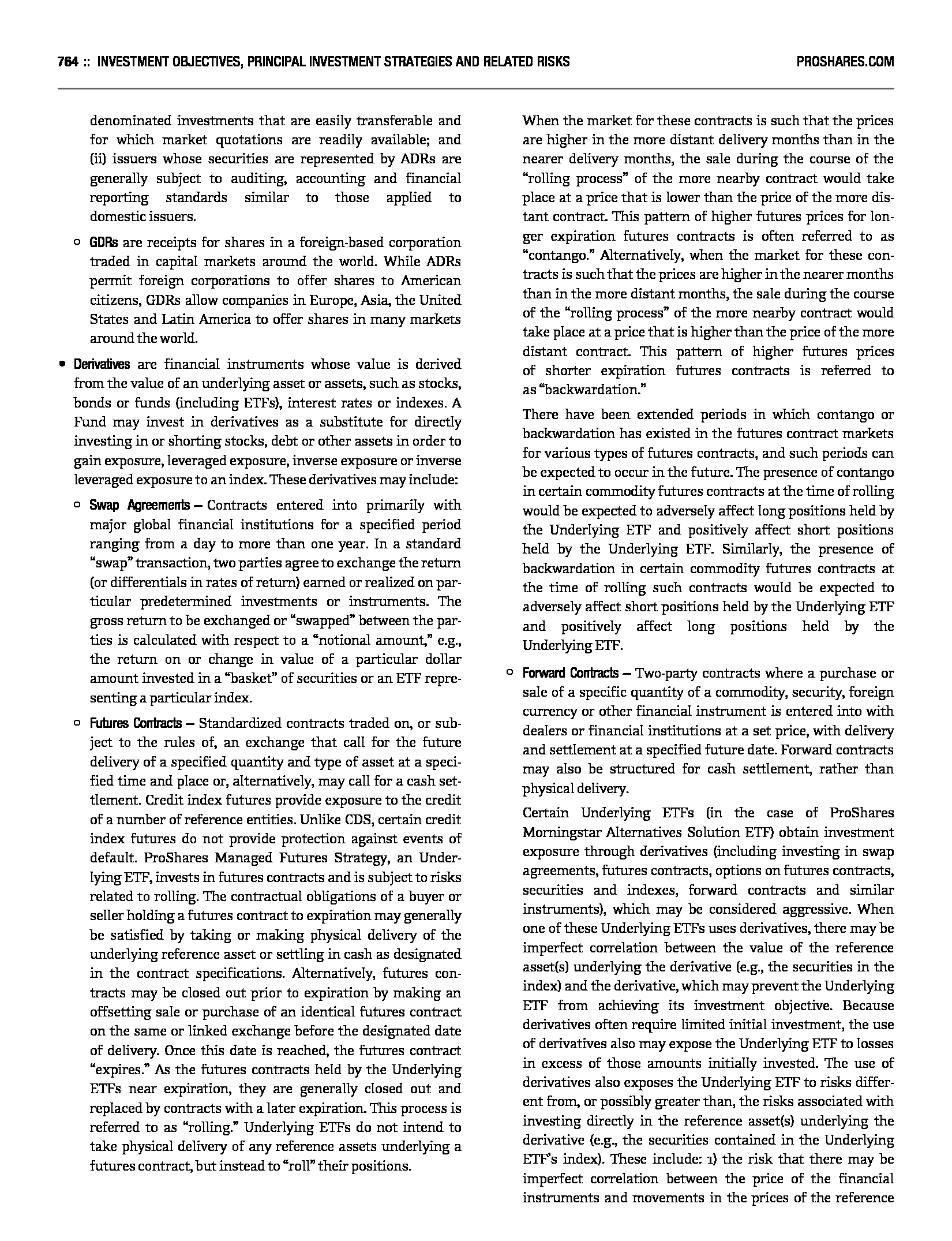 764 :: INVESTMENT OBJECTIVES, PRINCIPAL INVESTMENT STRATEGIES AND RELATED RISKS PROSHARES.COM

denominated investments that are easily transferable and for which market quotations are readily available; and (ii) issuers whose securities are represented by ADRs are generally subject to auditing, accounting and financial reporting standards similar to those applied to domestic issuers.

○ GDRs are receipts for shares in a foreign-based corporation traded in capital markets around the world. While ADRs permit foreign corporations to offer shares to American citizens, GDRs allow companies in Europe, Asia, the United States and Latin America to offer shares in many markets around the world.

• Derivatives are financial instruments whose value is derived from the value of an underlying asset or assets, such as stocks, bonds or funds (including ETFs), interest rates or indexes. A Fund may invest in derivatives as a substitute for directly investing in or shorting stocks, debt or other assets in order to gain exposure, leveraged exposure, inverse exposure or inverse leveraged exposure to an index. These derivatives may include:

○ Swap Agreements – Contracts entered into primarily with major global financial institutions for a specified period ranging from a day to more than one year. In a standard "swap" transaction, two parties agree to exchange the return (or differentials in rates of return) earned or realized on particular predetermined investments or instruments. The gross return to be exchanged or "swapped" between the parties is calculated with respect to a "notional amount," e.g., the return on or change in value of a particular dollar amount invested in a "basket" of securities or an ETF representing a particular index.

○ Futures Contracts – Standardized contracts traded on, or subject to the rules of, an exchange that call for the future delivery of a specified quantity and type of asset at a specified time and place or, alternatively, may call for a cash settlement. Credit index futures provide exposure to the credit of a number of reference entities. Unlike CDS, certain credit index futures do not provide protection against events of default. ProShares Managed Futures Strategy, an Underlying ETF, invests in futures contracts and is subject to risks related to rolling. The contractual obligations of a buyer or seller holding a futures contract to expiration may generally be satisfied by taking or making physical delivery of the underlying reference asset or settling in cash as designated in the contract specifications. Alternatively, futures contracts may be closed out prior to expiration by making an offsetting sale or purchase of an identical futures contract on the same or linked exchange before the designated date of delivery. Once this date is reached, the futures contract "expires." As the futures contracts held by the Underlying ETFs near expiration, they are generally closed out and replaced by contracts with a later expiration. This process is referred to as "rolling." Underlying ETFs do not intend to take physical delivery of any reference assets underlying a futures contract, but instead to "roll" their positions.

When the market for these contracts is such that the prices are higher in the more distant delivery months than in the nearer delivery months, the sale during the course of the "rolling process" of the more nearby contract would take place at a price that is lower than the price of the more distant contract. This pattern of higher futures prices for longer expiration futures contracts is often referred to as "contango." Alternatively, when the market for these contracts is such that the prices are higher in the nearer months than in the more distant months, the sale during the course of the "rolling process" of the more nearby contract would take place at a price that is higher than the price of the more distant contract. This pattern of higher futures prices of shorter expiration futures contracts is referred to as "backwardation."

There have been extended periods in which contango or backwardation has existed in the futures contract markets for various types of futures contracts, and such periods can be expected to occur in the future. The presence of contango in certain commodity futures contracts at the time of rolling would be expected to adversely affect long positions held by the Underlying ETF and positively affect short positions held by the Underlying ETF. Similarly, the presence of backwardation in certain commodity futures contracts at the time of rolling such contracts would be expected to adversely affect short positions held by the Underlying ETF and positively affect long positions held by the Underlying ETF.

○ Forward Contracts – Two-party contracts where a purchase or sale of a specific quantity of a commodity, security, foreign currency or other financial instrument is entered into with dealers or financial institutions at a set price, with delivery and settlement at a specified future date. Forward contracts may also be structured for cash settlement, rather than physical delivery.

Certain Underlying ETFs (in the case of ProShares Morningstar Alternatives Solution ETF) obtain investment exposure through derivatives (including investing in swap agreements, futures contracts, options on futures contracts, securities and indexes, forward contracts and similar instruments), which may be considered aggressive. When one of these Underlying ETFs uses derivatives, there may be imperfect correlation between the value of the reference asset(s) underlying the derivative (e.g., the securities in the index) and the derivative, which may prevent the Underlying ETF from achieving its investment objective. Because derivatives often require limited initial investment, the use of derivatives also may expose the Underlying ETF to losses in excess of those amounts initially invested. The use of derivatives also exposes the Underlying ETF to risks different from, or possibly greater than, the risks associated with investing directly in the reference asset(s) underlying the derivative (e.g., the securities contained in the Underlying ETF's index). These include: 1) the risk that there may be imperfect correlation between the price of the financial instruments and movements in the prices of the reference